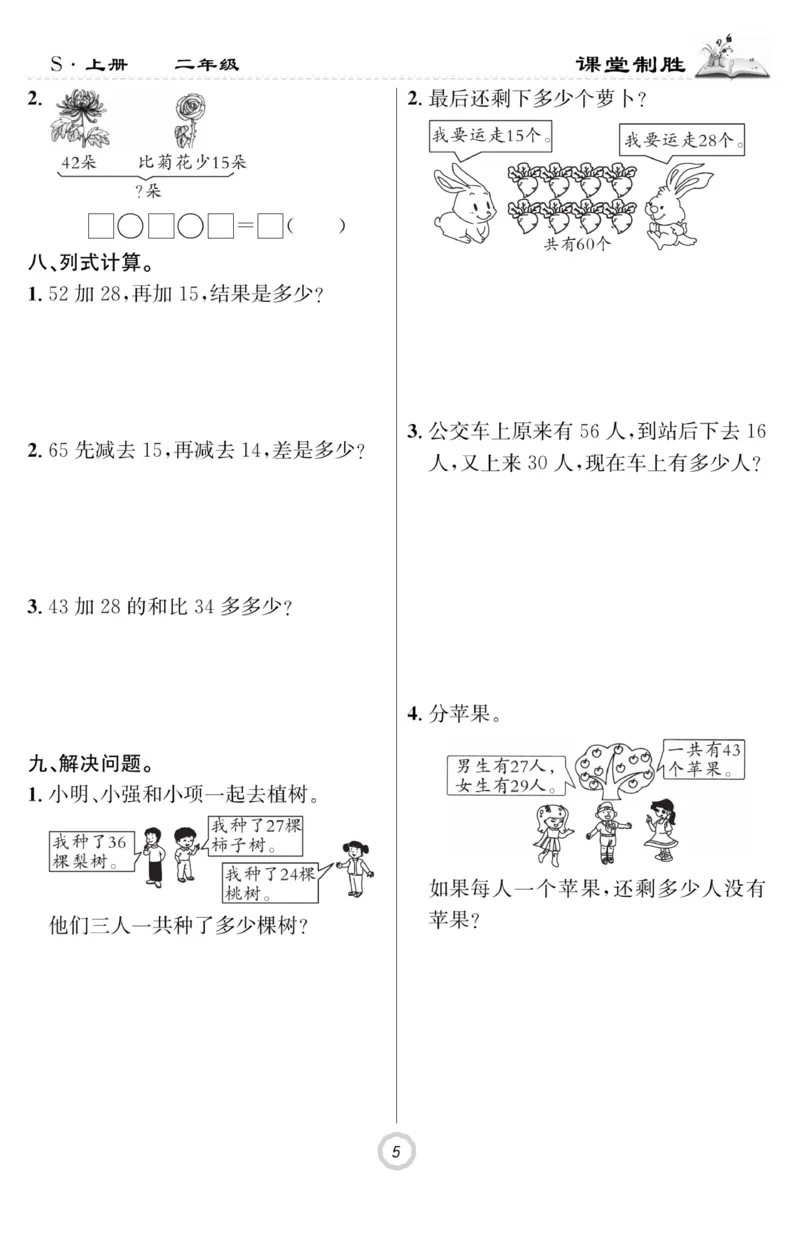 S · 上册　　二年级　　　　　　　　　　　　　　　　课堂制胜

2.

42朵　　比菊花少15朵

?朵

□○□○□=□(　　)

八、列式计算。

1. 52 加 28，再加 15，结果是多少？

2. 65 先减去 15，再减去 14，差是多少？

3. 43 加 28 的和比 34 多多少？

九、解决问题。

1. 小明、小强和小项一起去植树。

我种了36棵梨树。

我种了27棵柿子树。

我种了24棵桃树。

他们三人一共种了多少棵树？

2. 最后还剩下多少个萝卜？

我要运走15个。

我要运走28个。

共有60个

3. 公交车上原来有 56 人，到站后下去 16 人，又上来 30 人，现在车上有多少人？

4. 分苹果。

男生有27人，女生有29人。

一共有43个苹果。

如果每人一个苹果，还剩多少人没有苹果？

5